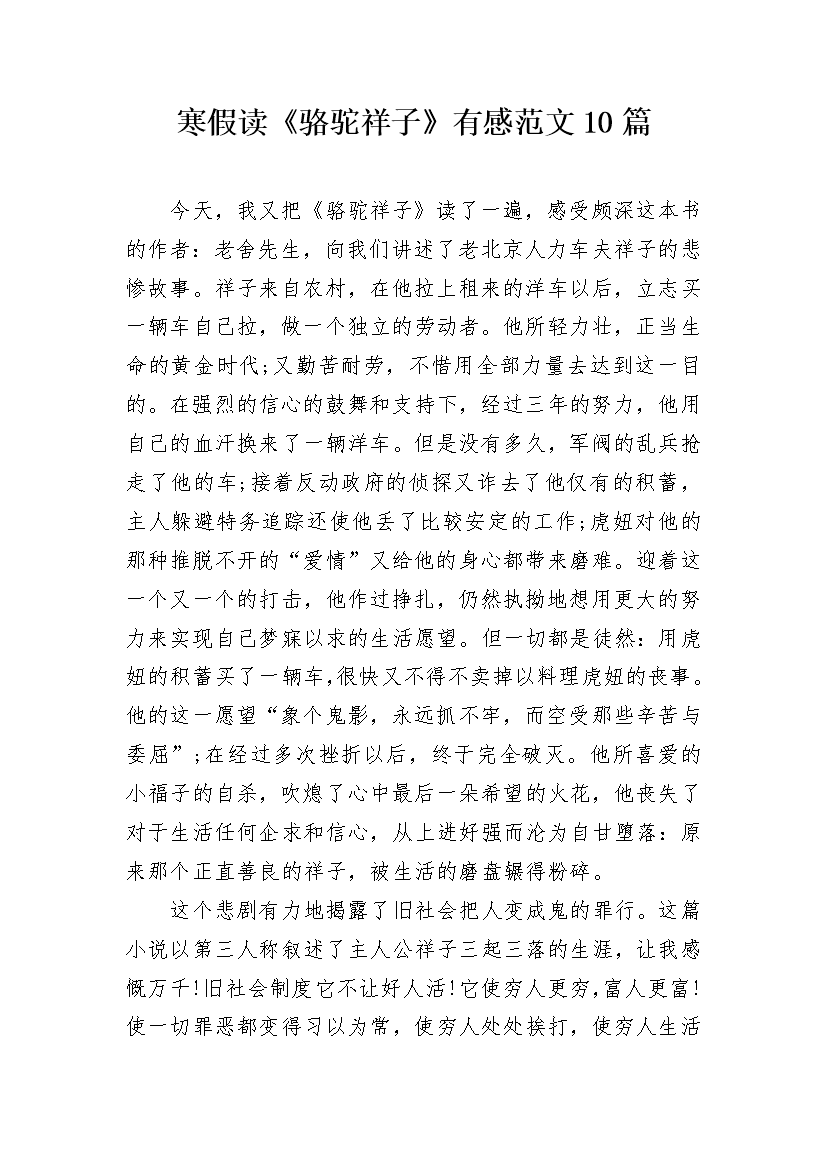 寒假读《骆驼祥子》有感范文10篇

今天，我又把《骆驼祥子》读了一遍，感受颇深这本书的作者：老舍先生，向我们讲述了老北京人力车夫祥子的悲惨故事。祥子来自农村，在他拉上租来的洋车以后，立志买一辆车自己拉，做一个独立的劳动者。他所轻力壮，正当生命的黄金时代;又勤苦耐劳，不惜用全部力量去达到这一目的。在强烈的信心的鼓舞和支持下，经过三年的努力，他用自己的血汗换来了一辆洋车。但是没有多久，军阀的乱兵抢走了他的车;接着反动政府的侦探又诈去了他仅有的积蓄，主人躲避特务追踪还使他丢了比较安定的工作;虎妞对他的那种推脱不开的“爱情”又给他的身心都带来磨难。迎着这一个又一个的打击，他作过挣扎，仍然执拗地想用更大的努力来实现自己梦寐以求的生活愿望。但一切都是徒然：用虎妞的积蓄买了一辆车，很快又不得不卖掉以料理虎妞的丧事。他的这一愿望“象个鬼影，永远抓不牢，而空受那些辛苦与委屈”;在经过多次挫折以后，终于完全破灭。他所喜爱的小福子的自杀，吹熄了心中最后一朵希望的火花，他丧失了对于生活任何企求和信心，从上进好强而沦为自甘堕落：原来那个正直善良的祥子，被生活的磨盘辗得粉碎。

这个悲剧有力地揭露了旧社会把人变成鬼的罪行。这篇小说以第三人称叙述了主人公祥子三起三落的生涯，让我感慨万千!旧社会制度它不让好人活!它使穷人更穷，富人更富!使一切罪恶都变得习以为常，使穷人处处挨打，使穷人生活